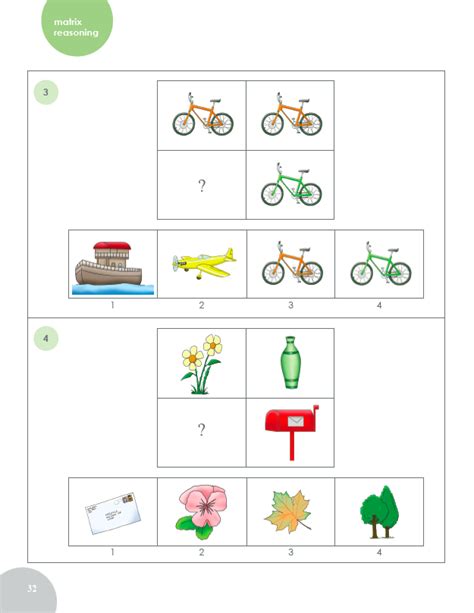 matrix reasoning

3

?

1 2 3 4

4

?

1 2 3 4

32